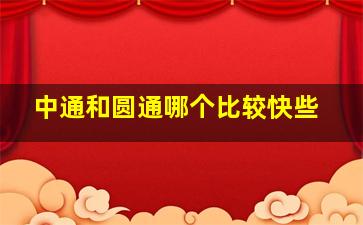 中通和圆通哪个比较快些